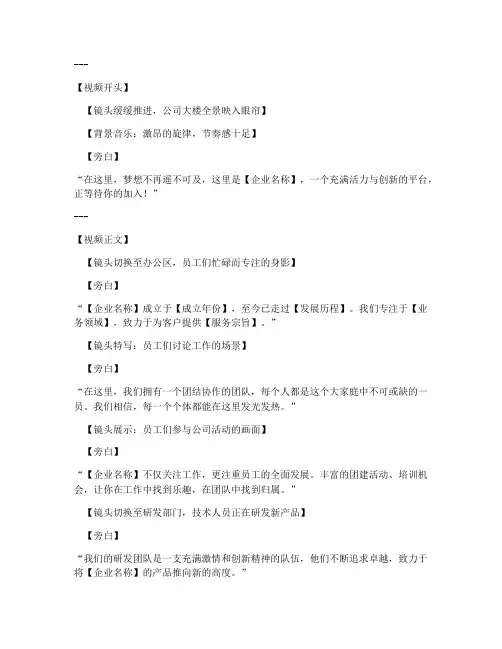 ---

【视频开头】

【镜头缓缓推进，公司大楼全景映入眼帘】

【背景音乐：激昂的旋律，节奏感十足】

【旁白】

“在这里，梦想不再遥不可及，这里是【企业名称】，一个充满活力与创新的平台，正等待你的加入！”

---

【视频正文】

【镜头切换至办公区，员工们忙碌而专注的身影】

【旁白】

“【企业名称】成立于【成立年份】，至今已走过【发展历程】。我们专注于【业务领域】，致力于为客户提供【服务宗旨】。”

【镜头特写：员工们讨论工作的场景】

【旁白】

“在这里，我们拥有一个团结协作的团队，每个人都是这个大家庭中不可或缺的一员。我们相信，每一个个体都能在这里发光发热。”

【镜头展示：员工们参与公司活动的画面】

【旁白】

“【企业名称】不仅关注工作，更注重员工的全面发展。丰富的团建活动、培训机会，让你在工作中找到乐趣，在团队中找到归属。”

【镜头切换至研发部门，技术人员正在研发新产品】

【旁白】

“我们的研发团队是一支充满激情和创新精神的队伍，他们不断追求卓越，致力于将【企业名称】的产品推向新的高度。”